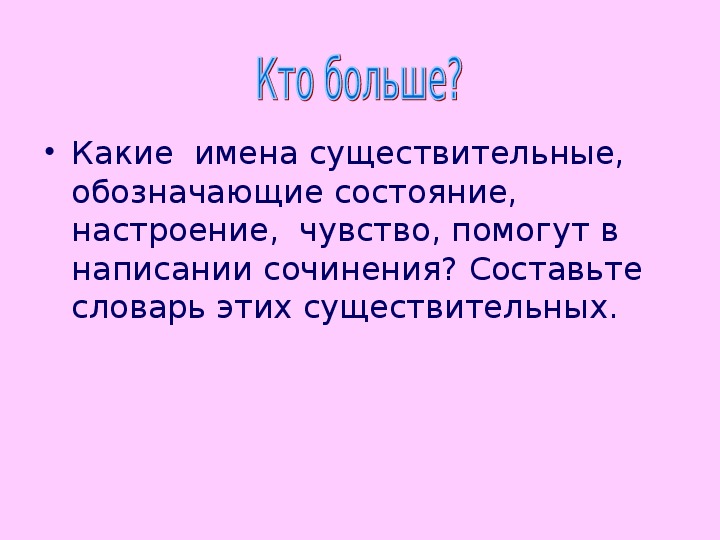 Кто больше?

• Какие имена существительные, обозначающие состояние, настроение, чувство, помогут в написании сочинения? Составьте словарь этих существительных.